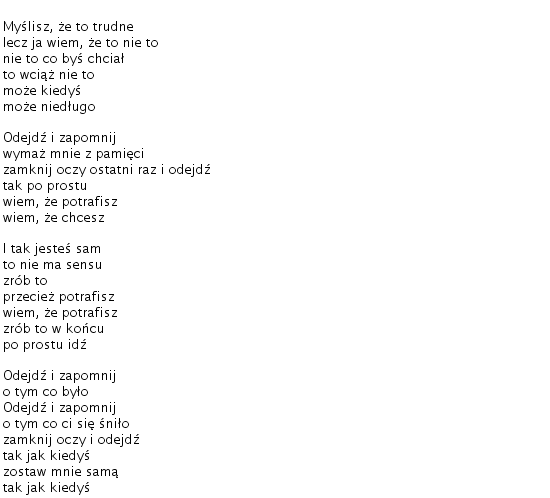 Myślisz, że to trudne
lecz ja wiem, że to nie to
nie to co byś chciał
to wciąż nie to
może kiedyś
może niedługo

Odejdź i zapomnij
wymaż mnie z pamięci
zamknij oczy ostatni raz i odejdź
tak po prostu
wiem, że potrafisz
wiem, że chcesz

I tak jesteś sam
to nie ma sensu
zrób to
przecież potrafisz
wiem, że potrafisz
zrób to w końcu
po prostu idź

Odejdź i zapomnij
o tym co było
Odejdź i zapomnij
o tym co ci się śniło
zamknij oczy i odejdź
tak jak kiedyś
zostaw mnie samą
tak jak kiedyś